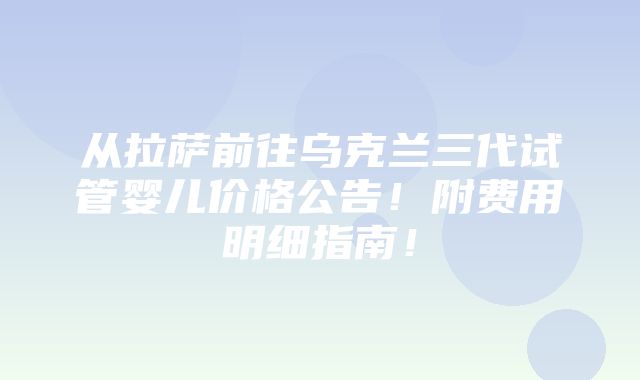 从拉萨前往乌克兰三代试管婴儿价格公告！附费用明细指南！